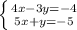 $\begin{cases} 4x-3y=-4 \\ 5x+y=-5 \end{cases}$